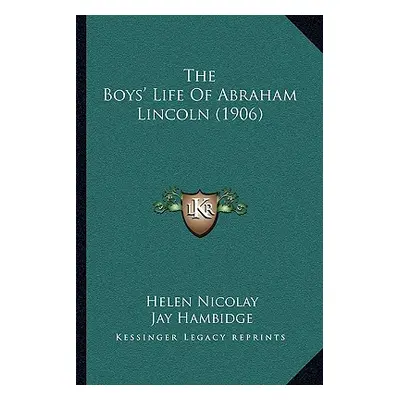 The
Boys' Life Of Abraham
Lincoln (1906)

LKR

Helen Nicolay
Jay Hambidge
Kessinger Legacy Reprints